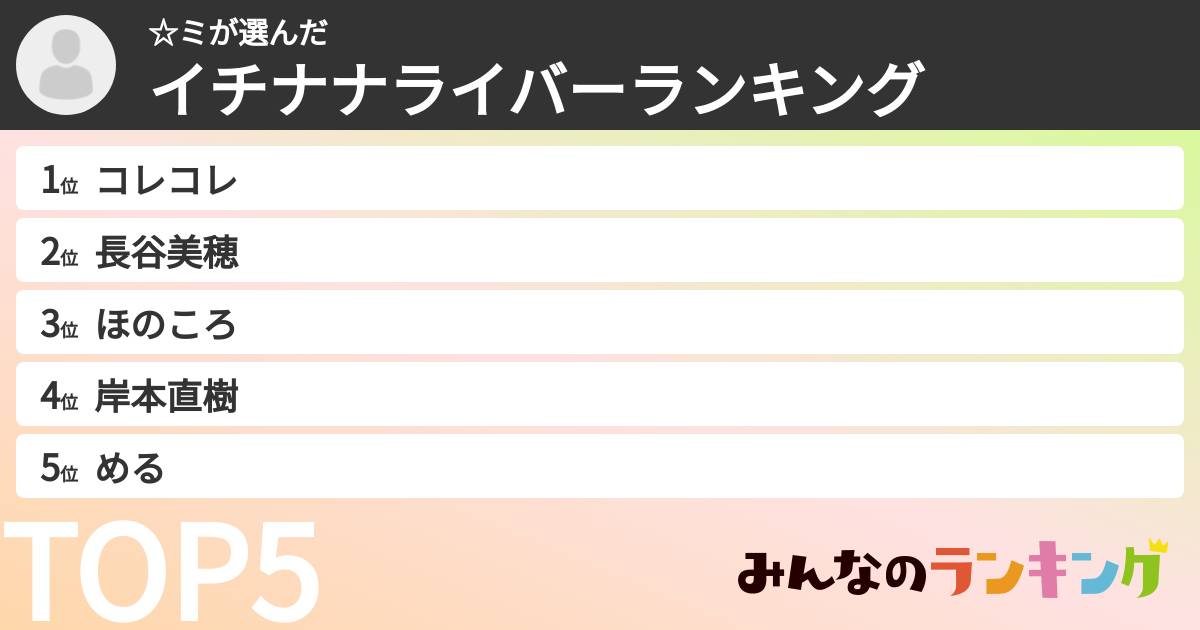 ☆ミが選んだ
イチナナライバーランキング

1位 コレコレ
2位 長谷美穂
3位 ほのころ
4位 岸本直樹
5位 める

TOP5

みんなのランキング